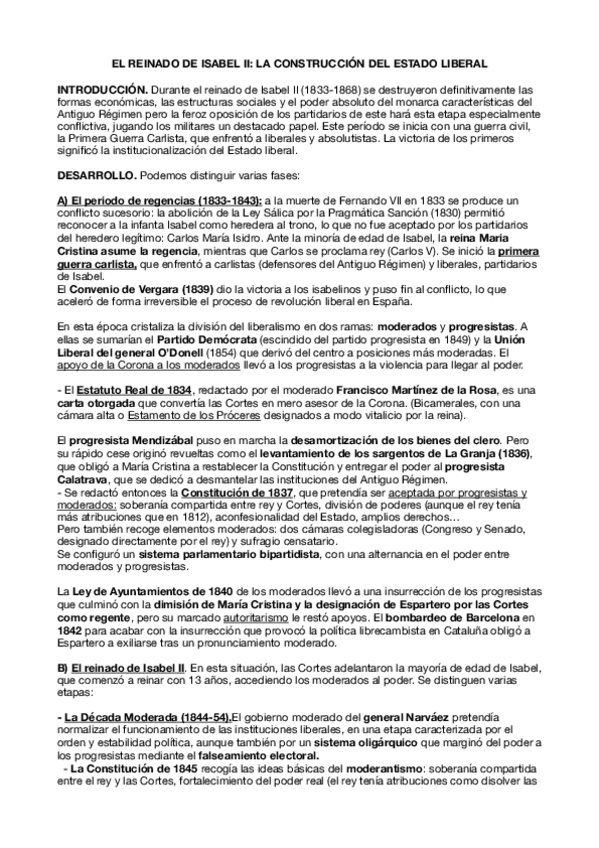 EL REINADO DE ISABEL II: LA CONSTRUCCIÓN DEL ESTADO LIBERAL

INTRODUCCIÓN. Durante el reinado de Isabel II (1833-1868) se destruyeron definitivamente las formas económicas, las estructuras sociales y el poder absoluto del monarca características del Antiguo Régimen pero la feroz oposición de los partidarios de este hará esta etapa especialmente conflictiva, jugando los militares un destacado papel. Este período se inicia con una guerra civil, la Primera Guerra Carlista, que enfrentó a liberales y absolutistas. La victoria de los primeros significó la institucionalización del Estado liberal.

DESARROLLO. Podemos distinguir varias fases:

A) El periodo de regencias (1833-1843): a la muerte de Fernando VII en 1833 se produce un conflicto sucesorio: la abolición de la Ley Sálica por la Pragmática Sanción (1830) permitió reconocer a la infanta Isabel como heredera al trono, lo que no fue aceptado por los partidarios del heredero legítimo: Carlos María Isidro. Ante la minoría de edad de Isabel, la reina María Cristina asume la regencia, mientras que Carlos se proclama rey (Carlos V). Se inició la primera guerra carlista, que enfrentó a carlistas (defensores del Antiguo Régimen) y liberales, partidarios de Isabel.
El Convenio de Vergara (1839) dio la victoria a los isabelinos y puso fin al conflicto, lo que aceleró de forma irreversible el proceso de revolución liberal en España.

En esta época cristaliza la división del liberalismo en dos ramas: moderados y progresistas. A ellas se sumarían el Partido Demócrata (escindido del partido progresista en 1849) y la Unión Liberal del general O'Donell (1854) que derivó del centro a posiciones más moderadas. El apoyo de la Corona a los moderados llevó a los progresistas a la violencia para llegar al poder.

- El Estatuto Real de 1834, redactado por el moderado Francisco Martínez de la Rosa, es una carta otorgada que convertía las Cortes en mero asesor de la Corona. (Bicamerales, con una cámara alta o Estamento de los Próceres designados a modo vitalicio por la reina).

El progresista Mendizábal puso en marcha la desamortización de los bienes del clero. Pero su rápido cese originó revueltas como el levantamiento de los sargentos de La Granja (1836), que obligó a María Cristina a restablecer la Constitución y entregar el poder al progresista Calatrava, que se dedicó a desmantelar las instituciones del Antiguo Régimen.
- Se redactó entonces la Constitución de 1837, que pretendía ser aceptada por progresistas y moderados: soberanía compartida entre rey y Cortes, división de poderes (aunque el rey tenía más atribuciones que en 1812), aconfesionalidad del Estado, amplios derechos…
Pero también recoge elementos moderados: dos cámaras colegisladoras (Congreso y Senado, designado directamente por el rey) y sufragio censatario.
Se configuró un sistema parlamentario bipartidista, con una alternancia en el poder entre moderados y progresistas.

La Ley de Ayuntamientos de 1840 de los moderados llevó a una insurrección de los progresistas que culminó con la dimisión de María Cristina y la designación de Espartero por las Cortes como regente, pero su marcado autoritarismo le restó apoyos. El bombardeo de Barcelona en 1842 para acabar con la insurrección que provocó la política librecambista en Cataluña obligó a Espartero a exiliarse tras un pronunciamiento moderado.

B) El reinado de Isabel II. En esta situación, las Cortes adelantaron la mayoría de edad de Isabel, que comenzó a reinar con 13 años, accediendo los moderados al poder. Se distinguen varias etapas:

- La Década Moderada (1844-54).El gobierno moderado del general Narváez pretendía normalizar el funcionamiento de las instituciones liberales, en una etapa caracterizada por el orden y estabilidad política, aunque también por un sistema oligárquico que marginó del poder a los progresistas mediante el falseamiento electoral.
- La Constitución de 1845 recogía las ideas básicas del moderantismo: soberanía compartida entre el rey y las Cortes, fortalecimiento del poder real (el rey tenía atribuciones como disolver las